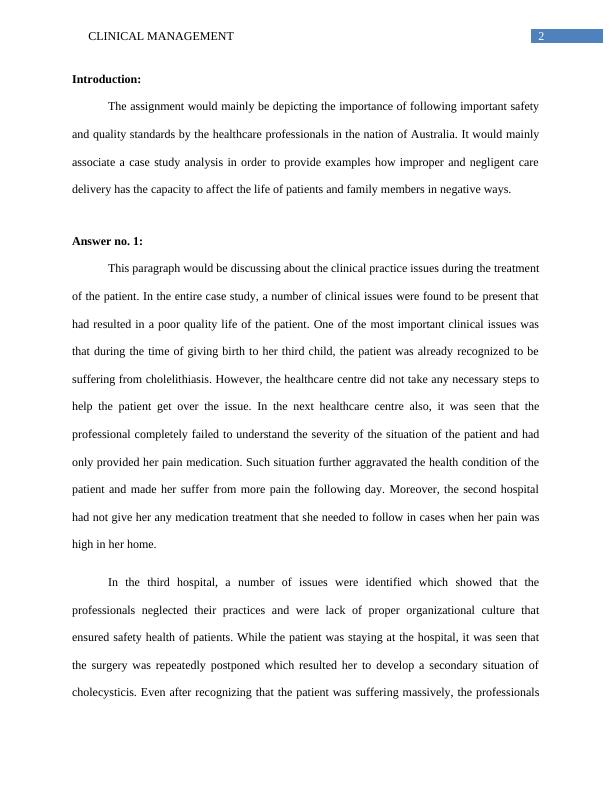 CLINICAL MANAGEMENT 2

**Introduction:**

The assignment would mainly be depicting the importance of following important safety and quality standards by the healthcare professionals in the nation of Australia. It would mainly associate a case study analysis in order to provide examples how improper and negligent care delivery has the capacity to affect the life of patients and family members in negative ways.

**Answer no. 1:**

This paragraph would be discussing about the clinical practice issues during the treatment of the patient. In the entire case study, a number of clinical issues were found to be present that had resulted in a poor quality life of the patient. One of the most important clinical issues was that during the time of giving birth to her third child, the patient was already recognized to be suffering from cholelithiasis. However, the healthcare centre did not take any necessary steps to help the patient get over the issue. In the next healthcare centre also, it was seen that the professional completely failed to understand the severity of the situation of the patient and had only provided her pain medication. Such situation further aggravated the health condition of the patient and made her suffer from more pain the following day. Moreover, the second hospital had not give her any medication treatment that she needed to follow in cases when her pain was high in her home.

In the third hospital, a number of issues were identified which showed that the professionals neglected their practices and were lack of proper organizational culture that ensured safety health of patients. While the patient was staying at the hospital, it was seen that the surgery was repeatedly postponed which resulted her to develop a secondary situation of cholecysticis. Even after recognizing that the patient was suffering massively, the professionals